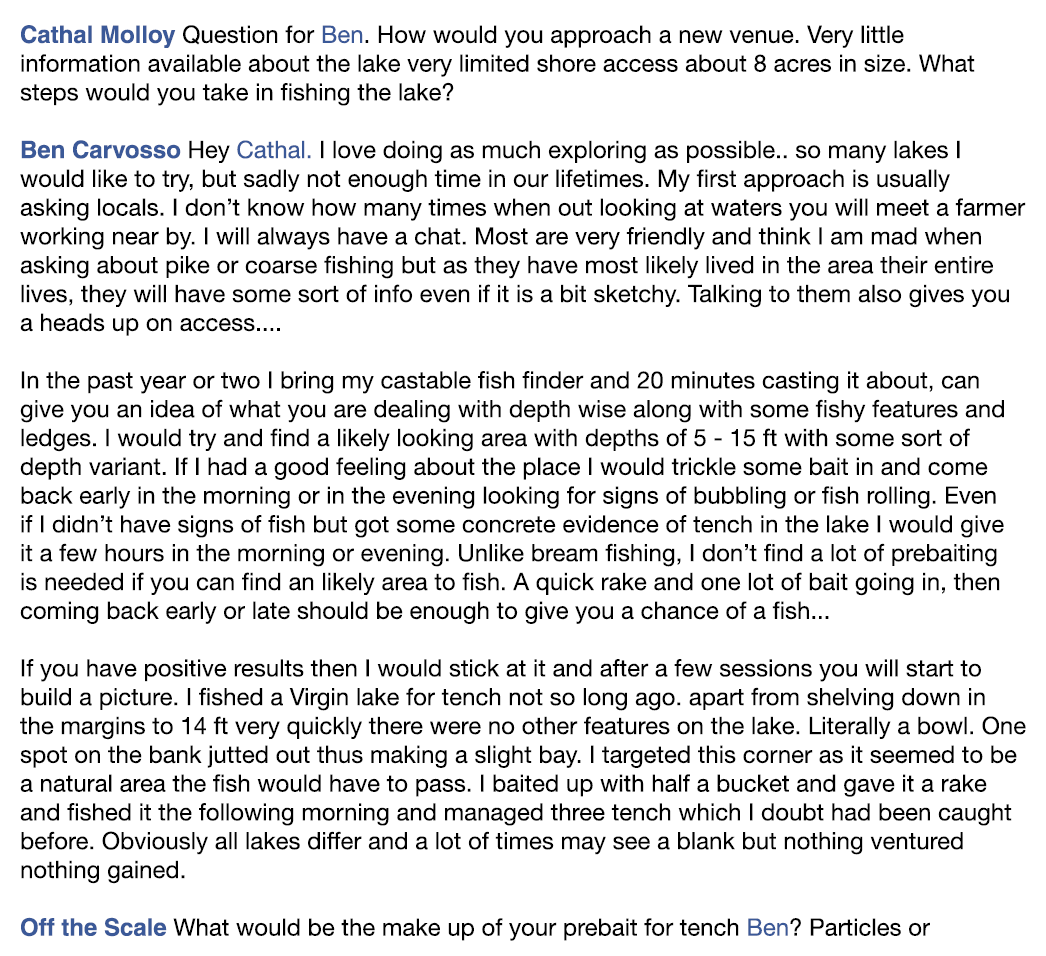 Cathal Molloy Question for Ben. How would you approach a new venue. Very little information available about the lake very limited shore access about 8 acres in size. What steps would you take in fishing the lake?

Ben Carvosso Hey Cathal. I love doing as much exploring as possible.. so many lakes I would like to try, but sadly not enough time in our lifetimes. My first approach is usually asking locals. I don't know how many times when out looking at waters you will meet a farmer working near by. I will always have a chat. Most are very friendly and think I am mad when asking about pike or coarse fishing but as they have most likely lived in the area their entire lives, they will have some sort of info even if it is a bit sketchy. Talking to them also gives you a heads up on access....

In the past year or two I bring my castable fish finder and 20 minutes casting it about, can give you an idea of what you are dealing with depth wise along with some fishy features and ledges. I would try and find a likely looking area with depths of 5 - 15 ft with some sort of depth variant. If I had a good feeling about the place I would trickle some bait in and come back early in the morning or in the evening looking for signs of bubbling or fish rolling. Even if I didn't have signs of fish but got some concrete evidence of tench in the lake I would give it a few hours in the morning or evening. Unlike bream fishing, I don't find a lot of prebaiting is needed if you can find an likely area to fish. A quick rake and one lot of bait going in, then coming back early or late should be enough to give you a chance of a fish...

If you have positive results then I would stick at it and after a few sessions you will start to build a picture. I fished a Virgin lake for tench not so long ago. apart from shelving down in the margins to 14 ft very quickly there were no other features on the lake. Literally a bowl. One spot on the bank jutted out thus making a slight bay. I targeted this corner as it seemed to be a natural area the fish would have to pass. I baited up with half a bucket and gave it a rake and fished it the following morning and managed three tench which I doubt had been caught before. Obviously all lakes differ and a lot of times may see a blank but nothing ventured nothing gained.

Off the Scale What would be the make up of your prebait for tench Ben? Particles or